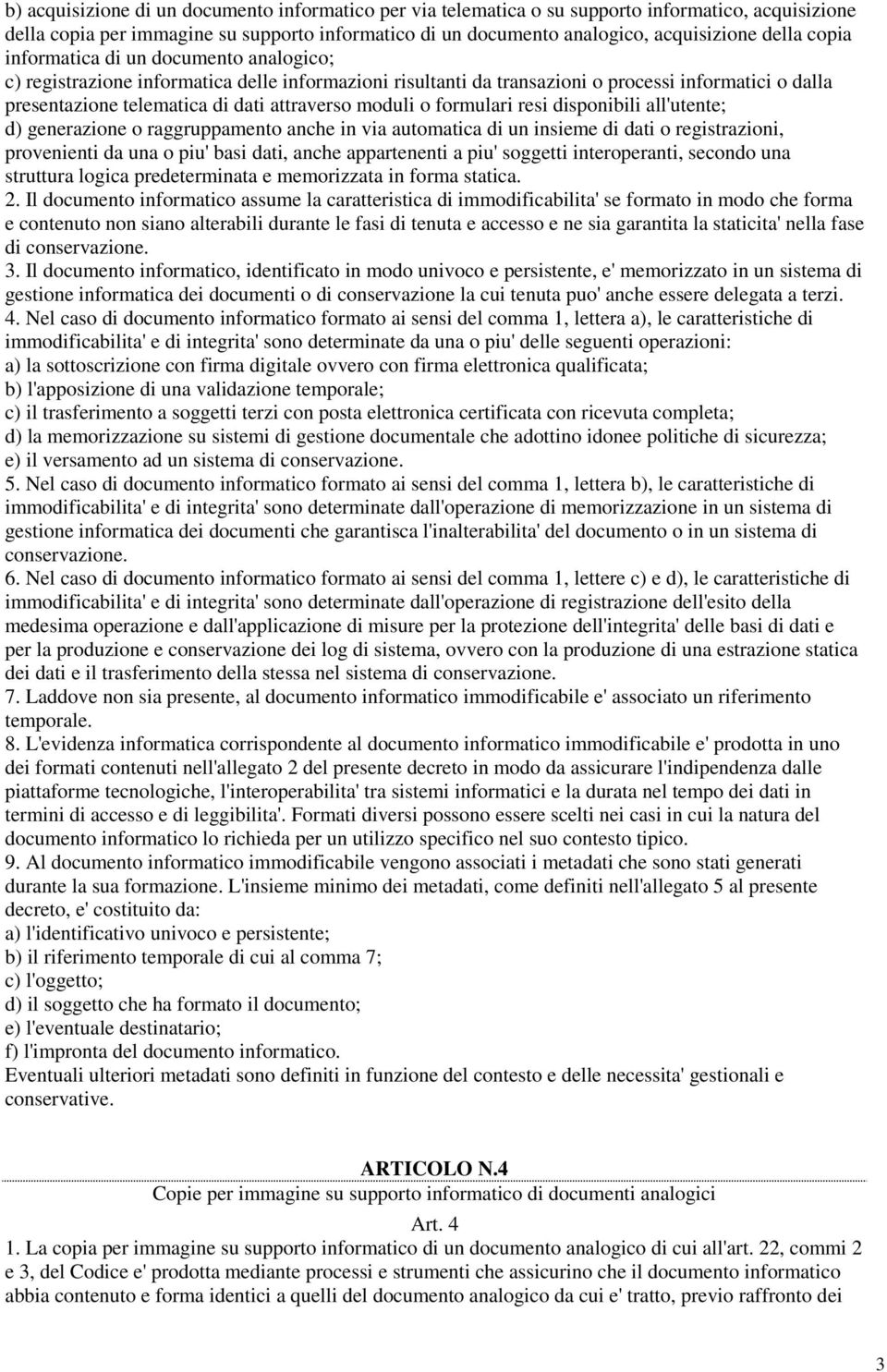 b) acquisizione di un documento informatico per via telematica o su supporto informatico, acquisizione della copia per immagine su supporto informatico di un documento analogico, acquisizione della copia informatica di un documento analogico;
c) registrazione informatica delle informazioni risultanti da transazioni o processi informatici o dalla presentazione telematica di dati attraverso moduli o formulari resi disponibili all'utente;
d) generazione o raggruppamento anche in via automatica di un insieme di dati o registrazioni, provenienti da una o piu' basi dati, anche appartenenti a piu' soggetti interoperanti, secondo una struttura logica predeterminata e memorizzata in forma statica.
2. Il documento informatico assume la caratteristica di immodificabilita' se formato in modo che forma e contenuto non siano alterabili durante le fasi di tenuta e accesso e ne sia garantita la staticita' nella fase di conservazione.
3. Il documento informatico, identificato in modo univoco e persistente, e' memorizzato in un sistema di gestione informatica dei documenti o di conservazione la cui tenuta puo' anche essere delegata a terzi.
4. Nel caso di documento informatico formato ai sensi del comma 1, lettera a), le caratteristiche di immodificabilita' e di integrita' sono determinate da una o piu' delle seguenti operazioni:
a) la sottoscrizione con firma digitale ovvero con firma elettronica qualificata;
b) l'apposizione di una validazione temporale;
c) il trasferimento a soggetti terzi con posta elettronica certificata con ricevuta completa;
d) la memorizzazione su sistemi di gestione documentale che adottino idonee politiche di sicurezza;
e) il versamento ad un sistema di conservazione.
5. Nel caso di documento informatico formato ai sensi del comma 1, lettera b), le caratteristiche di immodificabilita' e di integrita' sono determinate dall'operazione di memorizzazione in un sistema di gestione informatica dei documenti che garantisca l'inalterabilita' del documento o in un sistema di conservazione.
6. Nel caso di documento informatico formato ai sensi del comma 1, lettere c) e d), le caratteristiche di immodificabilita' e di integrita' sono determinate dall'operazione di registrazione dell'esito della medesima operazione e dall'applicazione di misure per la protezione dell'integrita' delle basi di dati e per la produzione e conservazione dei log di sistema, ovvero con la produzione di una estrazione statica dei dati e il trasferimento della stessa nel sistema di conservazione.
7. Laddove non sia presente, al documento informatico immodificabile e' associato un riferimento temporale.
8. L'evidenza informatica corrispondente al documento informatico immodificabile e' prodotta in uno dei formati contenuti nell'allegato 2 del presente decreto in modo da assicurare l'indipendenza dalle piattaforme tecnologiche, l'interoperabilita' tra sistemi informatici e la durata nel tempo dei dati in termini di accesso e di leggibilita'. Formati diversi possono essere scelti nei casi in cui la natura del documento informatico lo richieda per un utilizzo specifico nel suo contesto tipico.
9. Al documento informatico immodificabile vengono associati i metadati che sono stati generati durante la sua formazione. L'insieme minimo dei metadati, come definiti nell'allegato 5 al presente decreto, e' costituito da:
a) l'identificativo univoco e persistente;
b) il riferimento temporale di cui al comma 7;
c) l'oggetto;
d) il soggetto che ha formato il documento;
e) l'eventuale destinatario;
f) l'impronta del documento informatico.
Eventuali ulteriori metadati sono definiti in funzione del contesto e delle necessita' gestionali e conservative.

ARTICOLO N.4
Copie per immagine su supporto informatico di documenti analogici
Art. 4
1. La copia per immagine su supporto informatico di un documento analogico di cui all'art. 22, commi 2 e 3, del Codice e' prodotta mediante processi e strumenti che assicurino che il documento informatico abbia contenuto e forma identici a quelli del documento analogico da cui e' tratto, previo raffronto dei

3